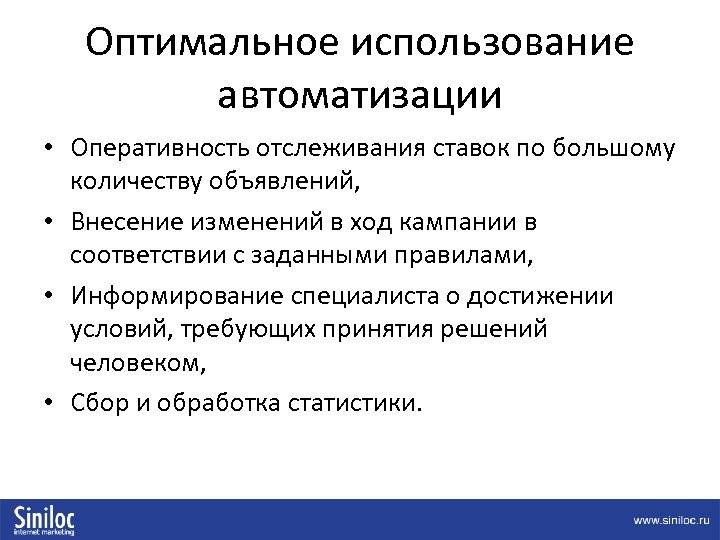 Оптимальное использование автоматизации

• Оперативность отслеживания ставок по большому количеству объявлений,
• Внесение изменений в ход кампании в соответствии с заданными правилами,
• Информирование специалиста о достижении условий, требующих принятия решений человеком,
• Сбор и обработка статистики.

Siniloc
internet marketing

www.siniloc.ru